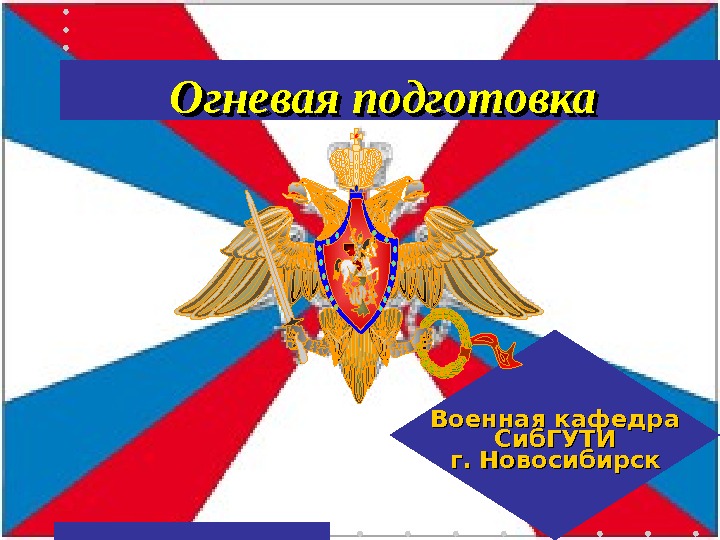 Огневая подготовка

Военная кафедра
СибГУТИ
г. Новосибирск